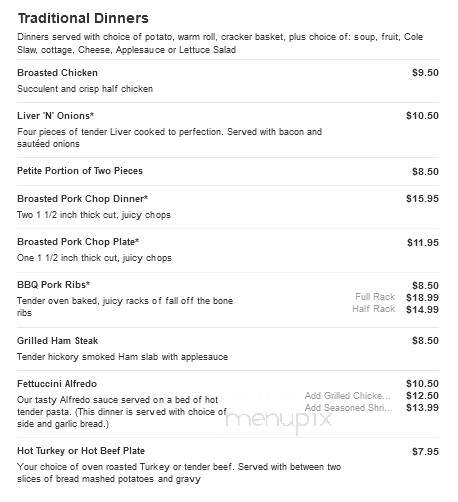 Traditional Dinners

Dinners served with choice of potato, warm roll, cracker basket, plus choice of: soup, fruit, Cole Slaw, cottage, Cheese, Applesauce or Lettuce Salad

Broasted Chicken $9.50
Succulent and crisp half chicken

Liver 'N' Onions* $10.50
Four pieces of tender Liver cooked to perfection. Served with bacon and sautéed onions

Petite Portion of Two Pieces $8.50

Broasted Pork Chop Dinner* $15.95
Two 1 1/2 inch thick cut, juicy chops

Broasted Pork Chop Plate* $11.95
One 1 1/2 inch thick cut, juicy chops

BBQ Pork Ribs* $8.50
Tender oven baked, juicy racks of fall off the bone ribs
Full Rack $18.99
Half Rack $14.99

Grilled Ham Steak $8.50
Tender hickory smoked Ham slab with applesauce

Fettuccini Alfredo $10.50
Our tasty Alfredo sauce served on a bed of hot tender pasta. (This dinner is served with choice of side and garlic bread.)
Add Grilled Chicke... $12.50
Add Seasoned Shri... $13.99

menupix

Hot Turkey or Hot Beef Plate $7.95
Your choice of oven roasted Turkey or tender beef. Served with between two slices of bread mashed potatoes and gravy